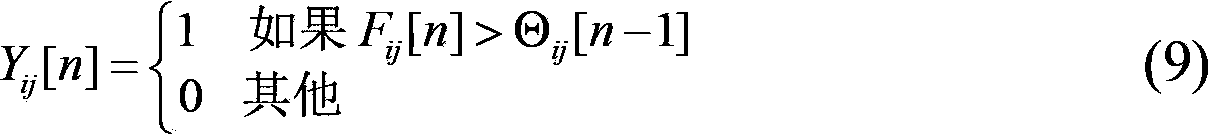 $Y_{ij}[n]=\begin{cases}1 & \text{如果 } F_{ij}[n]>\Theta_{ij}[n-1]\\ 0 & \text{其他}\end{cases}$ (9)